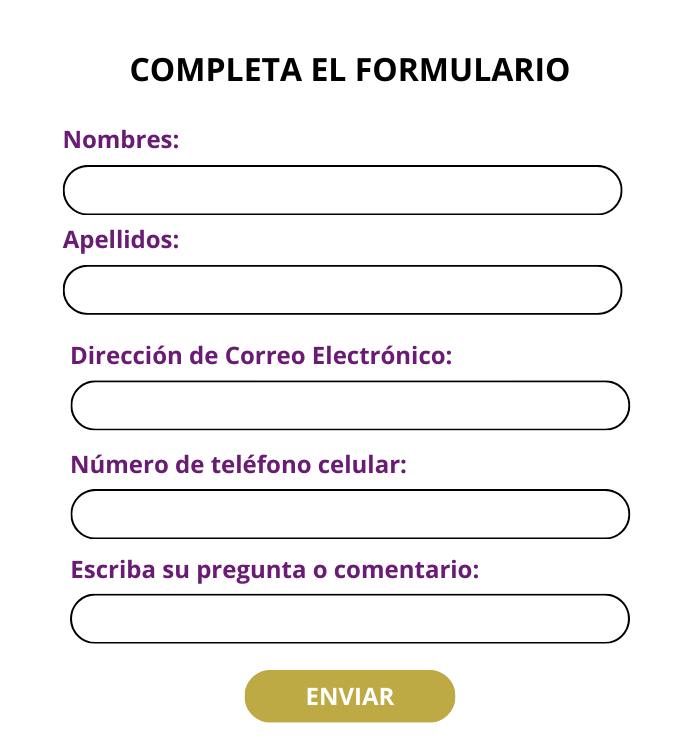 COMPLETA EL FORMULARIO

Nombres:

Apellidos:

Dirección de Correo Electrónico:

Número de teléfono celular:

Escriba su pregunta o comentario:

ENVIAR